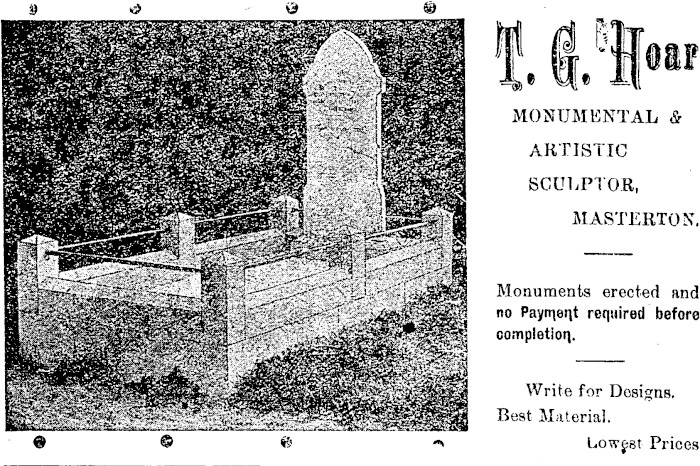 T. G. Hoar

MONUMENTAL & ARTISTIC SCULPTOR, MASTERTON.

Monuments erected and no Payment required before completion.

Write for Designs. Best Material. Lowest Prices